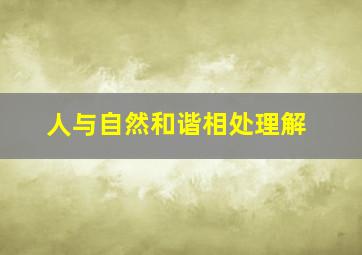 人与自然和谐相处理解